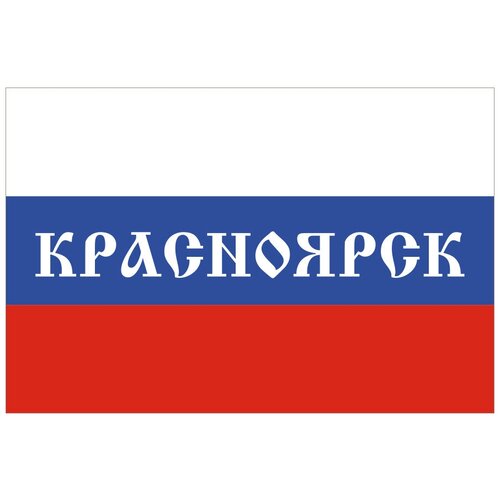 КРАСНОЯРСК